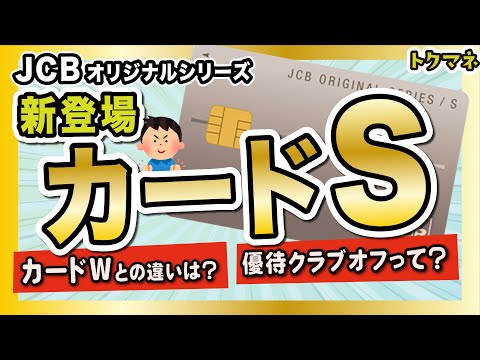 JCB オリジナルシリーズ

トクマネ

JCB ORIGINAL SERIES / S

新登場

カードS

カードWとの違いは？

優待クラブオフって？